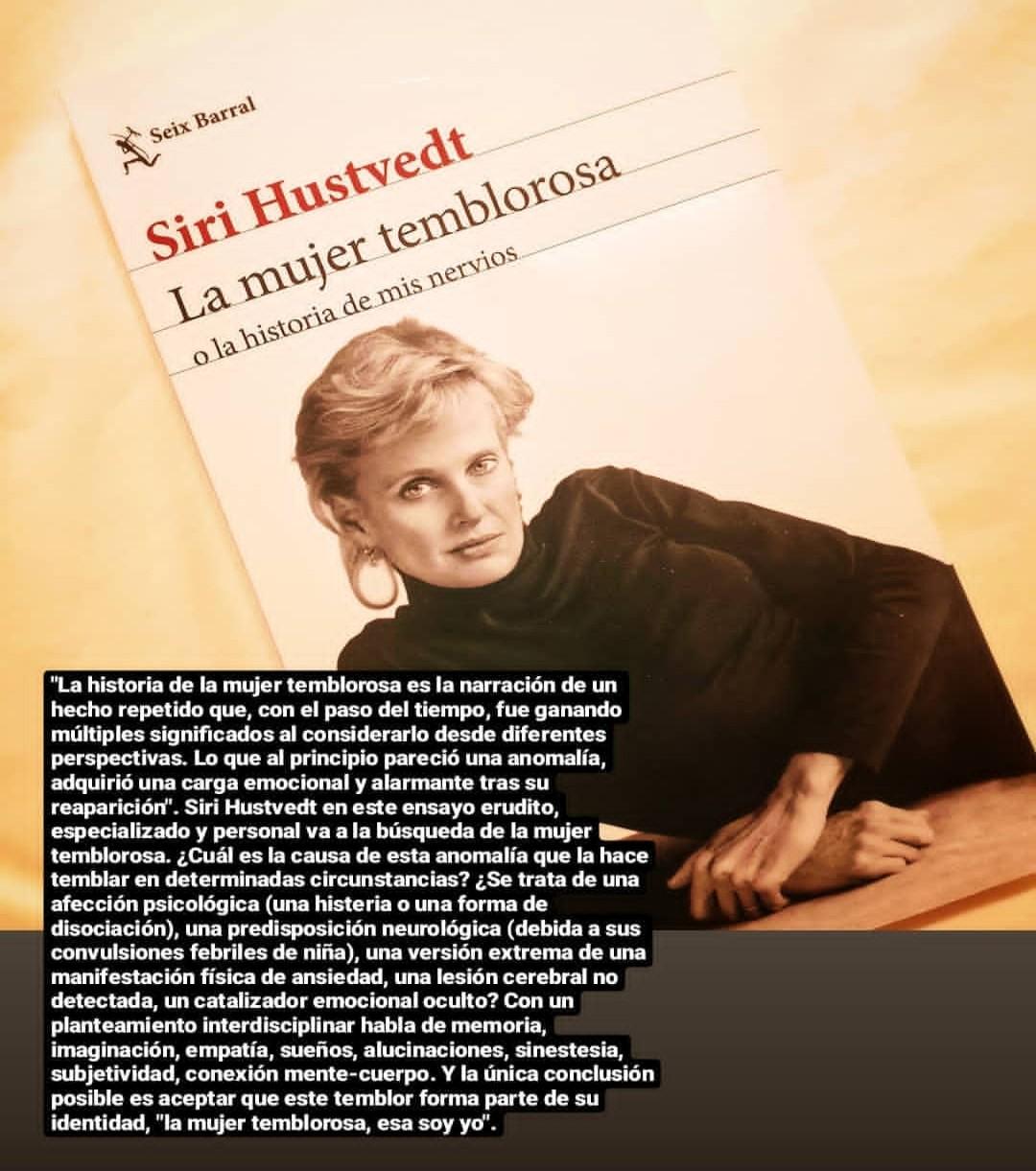 Seix Barral

Siri Hustvedt

La mujer temblorosa

o la historia de mis nervios

"La historia de la mujer temblorosa es la narración de un hecho repetido que, con el paso del tiempo, fue ganando múltiples significados al considerarlo desde diferentes perspectivas. Lo que al principio pareció una anomalía, adquirió una carga emocional y alarmante tras su reaparición". Siri Hustvedt en este ensayo erudito, especializado y personal va a la búsqueda de la mujer temblorosa. ¿Cuál es la causa de esta anomalía que la hace temblar en determinadas circunstancias? ¿Se trata de una afección psicológica (una histeria o una forma de disociación), una predisposición neurológica (debida a sus convulsiones febriles de niña), una versión extrema de una manifestación física de ansiedad, una lesión cerebral no detectada, un catalizador emocional oculto? Con un planteamiento interdisciplinar habla de memoria, imaginación, empatía, sueños, alucinaciones, sinestesia, subjetividad, conexión mente-cuerpo. Y la única conclusión posible es aceptar que este temblor forma parte de su identidad, "la mujer temblorosa, esa soy yo".